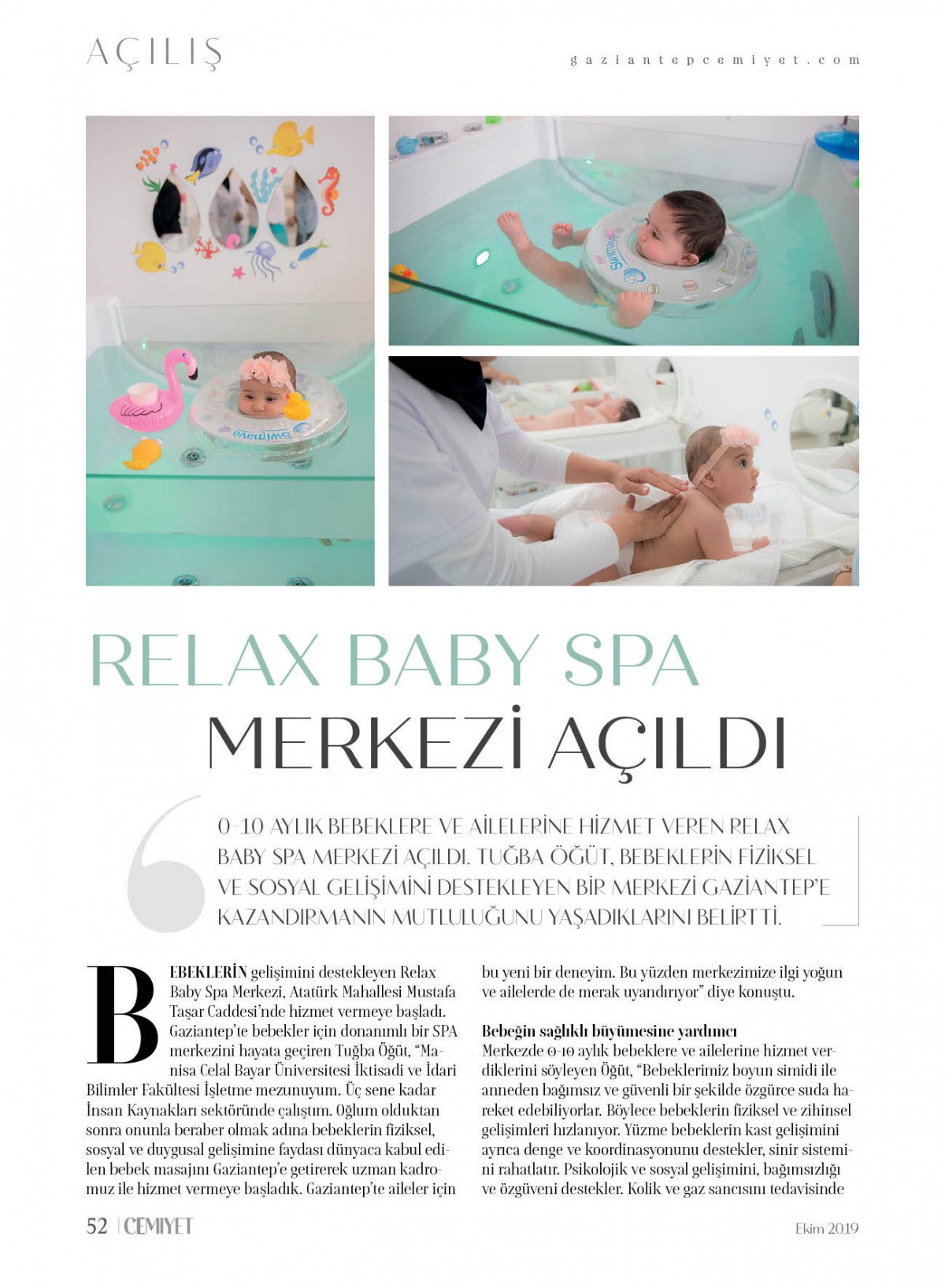 AÇILIŞ

gaziantepcemiyet.com

Swimava

Swimava

RELAX BABY SPA
MERKEZİ AÇILDI

0-10 AYLIK BEBEKLERE VE AİLELERİNE HİZMET VEREN RELAX BABY SPA MERKEZİ AÇILDI. TUĞBA ÖĞÜT, BEBEKLERİN FİZİKSEL VE SOSYAL GELİŞİMİNİ DESTEKLEYEN BİR MERKEZİ GAZİANTEP'E KAZANDIRMANIN MUTLULUĞUNU YAŞADIKLARINI BELİRTTİ.

BEBEKLERİN gelişimini destekleyen Relax Baby Spa Merkezi, Atatürk Mahallesi Mustafa Taşar Caddesi'nde hizmet vermeye başladı. Gaziantep'te bebekler için donanımlı bir SPA merkezini hayata geçiren Tuğba Öğüt, "Manisa Celal Bayar Üniversitesi İktisadi ve İdari Bilimler Fakültesi İşletme mezunuyum. Üç sene kadar İnsan Kaynakları sektöründe çalıştım. Oğlum olduktan sonra onunla beraber olmak adına bebeklerin fiziksel, sosyal ve duygusal gelişimine faydası dünyaca kabul edilen bebek masajını Gaziantep'e getirerek uzman kadromuz ile hizmet vermeye başladık. Gaziantep'te aileler için bu yeni bir deneyim. Bu yüzden merkezimize ilgi yoğun ve ailelerde de merak uyandırıyor" diye konuştu.

Bebeğin sağlıklı büyümesine yardımcı
Merkezde 0-10 aylık bebeklere ve ailelerine hizmet verdiklerini söyleyen Öğüt, "Bebeklerimiz boyun simidi ile anneden bağımsız ve güvenli bir şekilde özgürce suda hareket edebiliyorlar. Böylece bebeklerin fiziksel ve zihinsel gelişimleri hızlanıyor. Yüzme bebeklerin kast gelişimini ayrıca denge ve koordinasyonunu destekler, sinir sistemini rahatlatır. Psikolojik ve sosyal gelişimini, bağımsızlığı ve özgüveni destekler. Kolik ve gaz sancısını tedavisinde

52 | CEMİYET

Ekim 2019